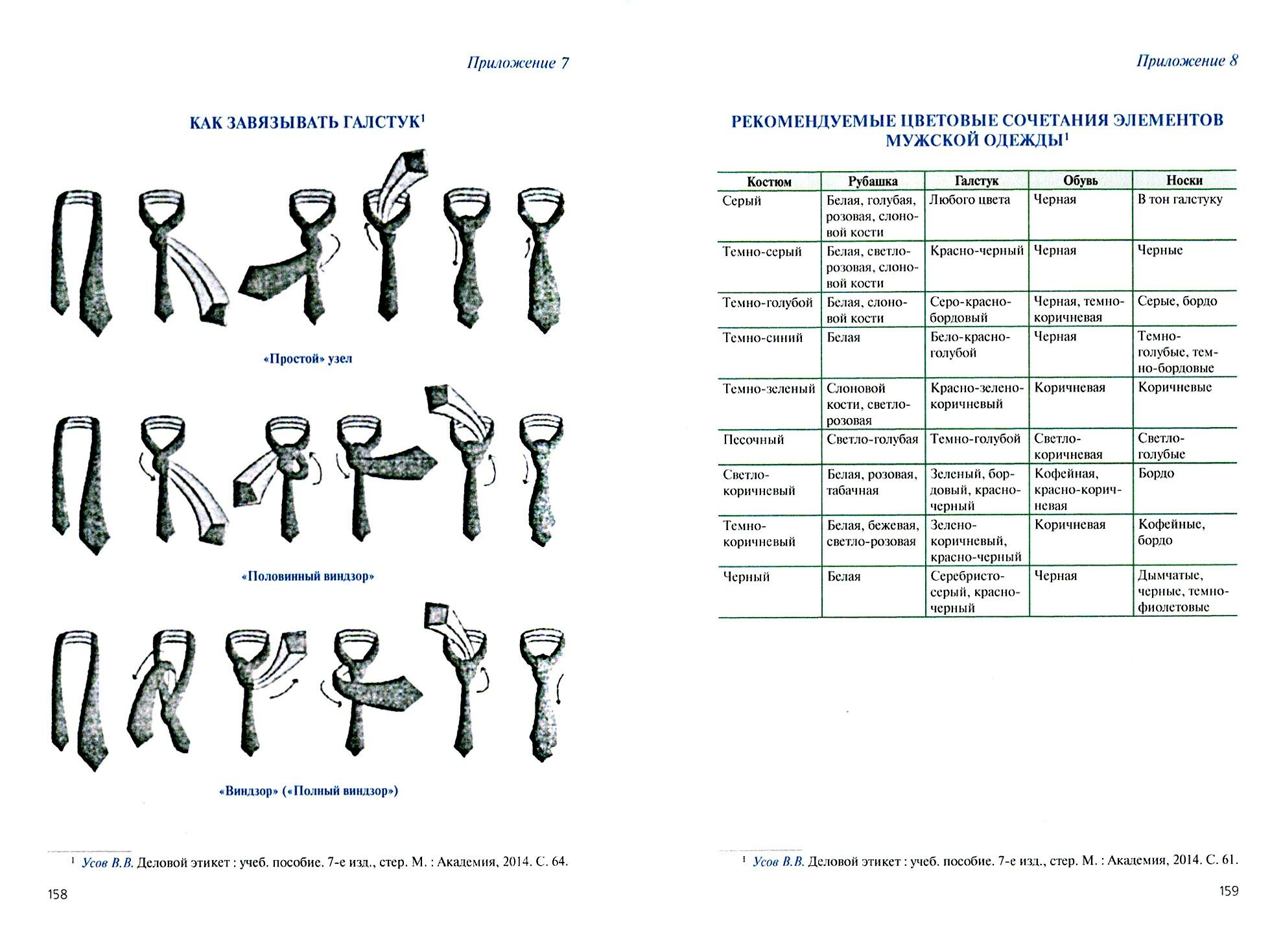 Приложение 7

КАК ЗАВЯЗЫВАТЬ ГАЛСТУК$^1$

«Простой» узел

«Половинный виндзор»

«Виндзор» («Полный виндзор»)

$^1$ Усов В.В. Деловой этикет : учеб. пособие. 7-е изд., стер. М. : Академия, 2014. С. 64.

158

Приложение 8

РЕКОМЕНДУЕМЫЕ ЦВЕТОВЫЕ СОЧЕТАНИЯ ЭЛЕМЕНТОВ МУЖСКОЙ ОДЕЖДЫ$^1$

| Костюм | Рубашка | Галстук | Обувь | Носки |
|---|---|---|---|---|
| Серый | Белая, голубая, розовая, слоновой кости | Любого цвета | Черная | В тон галстуку |
| Темно-серый | Белая, светло-розовая, слоновой кости | Красно-черный | Черная | Черные |
| Темно-голубой | Белая, слоновой кости | Серо-красно-бордовый | Черная, темно-коричневая | Серые, бордо |
| Темно-синий | Белая | Бело-красно-голубой | Черная | Темно-голубые, темно-бордовые |
| Темно-зеленый | Слоновой кости, светло-розовая | Красно-зелено-коричневый | Коричневая | Коричневые |
| Песочный | Светло-голубая | Темно-голубой | Светло-коричневая | Светло-голубые |
| Светло-коричневый | Белая, розовая, табачная | Зеленый, бордовый, красно-черный | Кофейная, красно-коричневая | Бордо |
| Темно-коричневый | Белая, бежевая, светло-розовая | Зелено-коричневый, красно-черный | Коричневая | Кофейные, бордо |
| Черный | Белая | Серебристо-серый, красно-черный | Черная | Дымчатые, черные, темно-фиолетовые |

$^1$ Усов В.В. Деловой этикет : учеб. пособие. 7-е изд., стер. М. : Академия, 2014. С. 61.

159